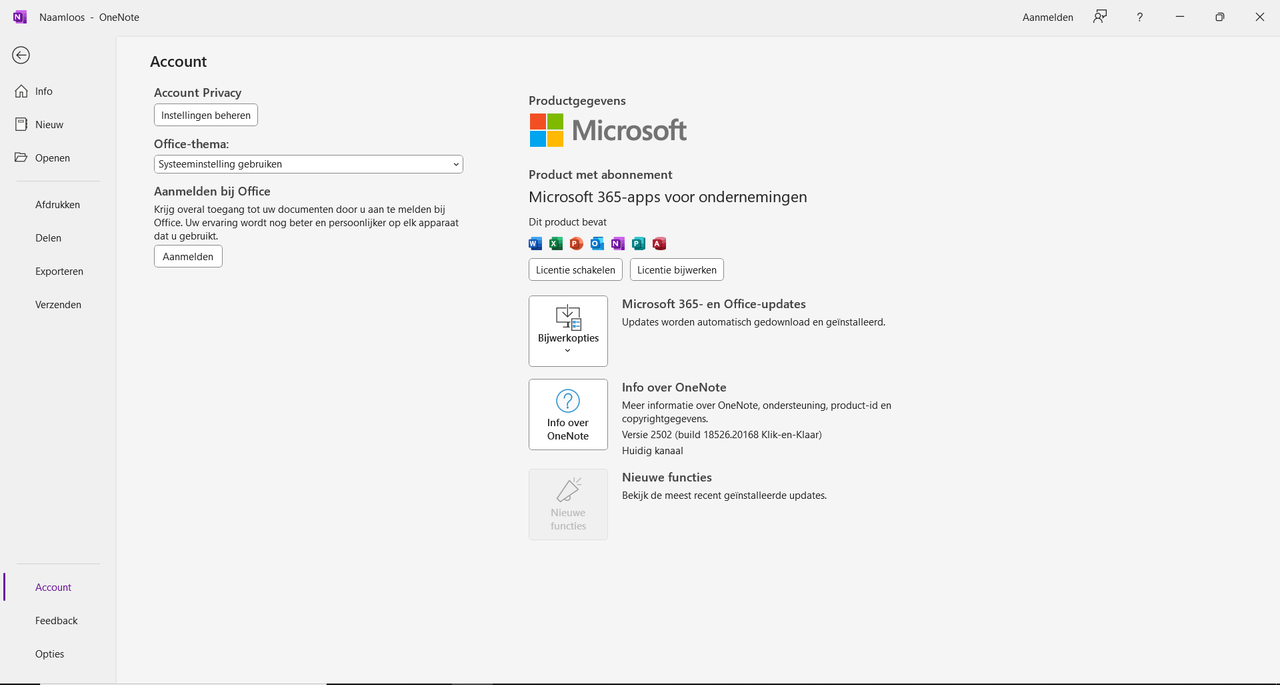 Naamloos - OneNote

Aanmelden ?

Info
Nieuw
Openen
Afdrukken
Delen
Exporteren
Verzenden
Account
Feedback
Opties

Account

Account Privacy
Instellingen beheren

Office-thema:
Systeeminstelling gebruiken

Aanmelden bij Office
Krijg overal toegang tot uw documenten door u aan te melden bij Office. Uw ervaring wordt nog beter en persoonlijker op elk apparaat dat u gebruikt.
Aanmelden

Productgegevens
Microsoft

Product met abonnement
Microsoft 365-apps voor ondernemingen
Dit product bevat
Licentie schakelen Licentie bijwerken

Bijwerkopties
Microsoft 365- en Office-updates
Updates worden automatisch gedownload en geïnstalleerd.

Info over OneNote
Info over OneNote
Meer informatie over OneNote, ondersteuning, product-id en copyrightgegevens.
Versie 2502 (build 18526.20168 Klik-en-Klaar)
Huidig kanaal

Nieuwe functies
Nieuwe functies
Bekijk de meest recent geïnstalleerde updates.